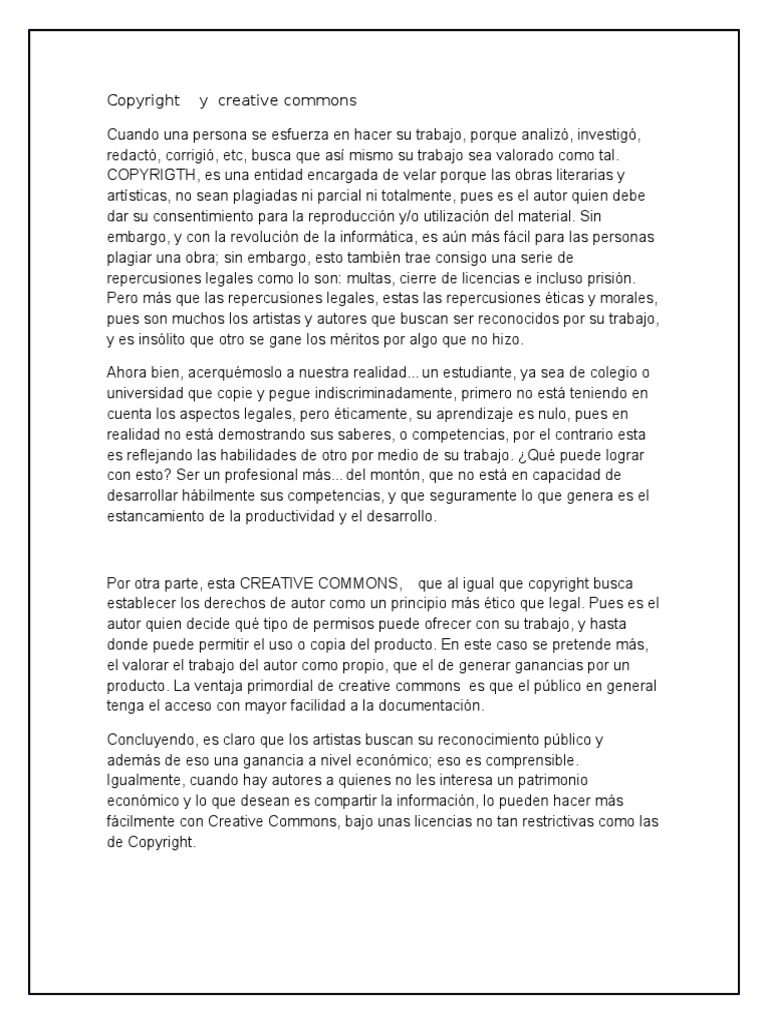 Copyright y creative commons

Cuando una persona se esfuerza en hacer su trabajo, porque analizó, investigó, redactó, corrigió, etc, busca que así mismo su trabajo sea valorado como tal. COPYRIGTH, es una entidad encargada de velar porque las obras literarias y artísticas, no sean plagiadas ni parcial ni totalmente, pues es el autor quien debe dar su consentimiento para la reproducción y/o utilización del material. Sin embargo, y con la revolución de la informática, es aún más fácil para las personas plagiar una obra; sin embargo, esto también trae consigo una serie de repercusiones legales como lo son: multas, cierre de licencias e incluso prisión. Pero más que las repercusiones legales, estas las repercusiones éticas y morales, pues son muchos los artistas y autores que buscan ser reconocidos por su trabajo, y es insólito que otro se gane los méritos por algo que no hizo.

Ahora bien, acerquémoslo a nuestra realidad... un estudiante, ya sea de colegio o universidad que copie y pegue indiscriminadamente, primero no está teniendo en cuenta los aspectos legales, pero éticamente, su aprendizaje es nulo, pues en realidad no está demostrando sus saberes, o competencias, por el contrario esta es reflejando las habilidades de otro por medio de su trabajo. ¿Qué puede lograr con esto? Ser un profesional más... del montón, que no está en capacidad de desarrollar hábilmente sus competencias, y que seguramente lo que genera es el estancamiento de la productividad y el desarrollo.

Por otra parte, esta CREATIVE COMMONS, que al igual que copyright busca establecer los derechos de autor como un principio más ético que legal. Pues es el autor quien decide qué tipo de permisos puede ofrecer con su trabajo, y hasta donde puede permitir el uso o copia del producto. En este caso se pretende más, el valorar el trabajo del autor como propio, que el de generar ganancias por un producto. La ventaja primordial de creative commons es que el público en general tenga el acceso con mayor facilidad a la documentación.

Concluyendo, es claro que los artistas buscan su reconocimiento público y además de eso una ganancia a nivel económico; eso es comprensible. Igualmente, cuando hay autores a quienes no les interesa un patrimonio económico y lo que desean es compartir la información, lo pueden hacer más fácilmente con Creative Commons, bajo unas licencias no tan restrictivas como las de Copyright.